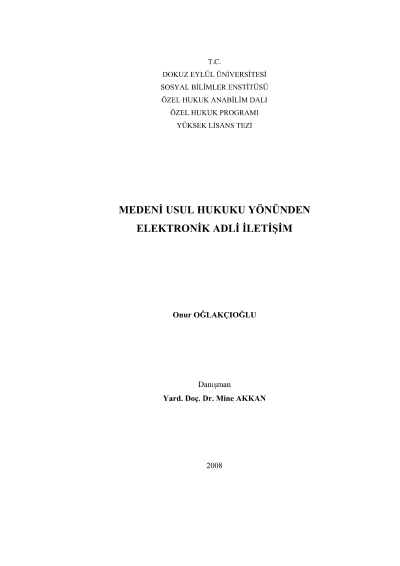 T.C.
DOKUZ EYLÜL ÜNİVERSİTESİ
SOSYAL BİLİMLER ENSTİTÜSÜ
ÖZEL HUKUK ANABİLİM DALI
ÖZEL HUKUK PROGRAMI
YÜKSEK LİSANS TEZİ

MEDENİ USUL HUKUKU YÖNÜNDEN
ELEKTRONİK ADLİ İLETİŞİM

Onur OĞLAKÇIOĞLU

Danışman
Yard. Doç. Dr. Mine AKKAN

2008